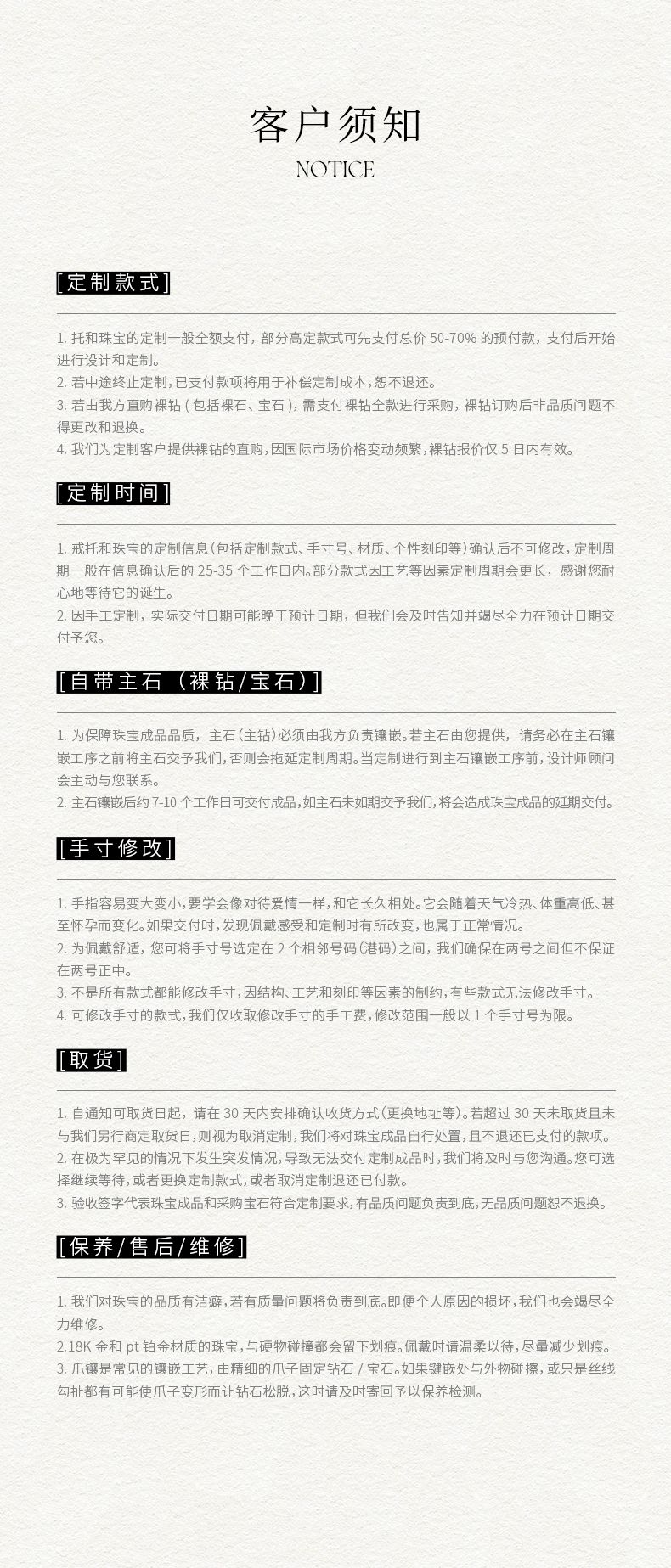 客户须知
NOTICE

[定制款式]

1. 托和珠宝的定制一般全额支付，部分高定款式可先支付总价 50-70% 的预付款，支付后开始进行设计和定制。
2. 若中途终止定制，已支付款项将用于补偿定制成本，恕不退还。
3. 若由我方直购裸钻（包括裸石、宝石），需支付裸钻全款进行采购，裸钻订购后非品质问题不得更改和退换。
4. 我们为定制客户提供裸钻的直购，因国际市场价格变动频繁，裸钻报价仅 5 日内有效。

[定制时间]

1. 戒托和珠宝的定制信息（包括定制款式、手寸号、材质、个性刻印等）确认后不可修改，定制周期一般在信息确认后的 25-35 个工作日内。部分款式因工艺等因素定制周期会更长，感谢您耐心地等待它的诞生。
2. 因手工定制，实际交付日期可能晚于预计日期，但我们会及时告知并竭尽全力在预计日期交付予您。

[自带主石（裸钻/宝石）]

1. 为保障珠宝成品品质，主石（主钻）必须由我方负责镶嵌。若主石由您提供，请务必在主石镶嵌工序之前将主石交予我们，否则会拖延定制周期。当定制进行到主石镶嵌工序前，设计师顾问会主动与您联系。
2. 主石镶嵌后约 7-10 个工作日可交付成品，如主石未如期交予我们，将会造成珠宝成品的延期交付。

[手寸修改]

1. 手指容易变大变小，要学会像对待爱情一样，和它长久相处。它会随着天气冷热、体重高低、甚至怀孕而变化。如果交付时，发现佩戴感受和定制时有所改变，也属于正常情况。
2. 为佩戴舒适，您可将手寸号选定在 2 个相邻号码（港码）之间，我们确保在两号之间但不保证在两号正中。
3. 不是所有款式都能修改手寸，因结构、工艺和刻印等因素的制约，有些款式无法修改手寸。
4. 可修改手寸的款式，我们仅收取修改手寸的手工费，修改范围一般以 1 个手寸号为限。

[取货]

1. 自通知可取货日起，请在 30 天内安排确认收货方式（更换地址等）。若超过 30 天未取货且未与我们另行商定取货日，则视为取消定制，我们将对珠宝成品自行处置，且不退还已支付的款项。
2. 在极为罕见的情况下发生突发情况，导致无法交付定制成品时，我们将及时与您沟通。您可选择继续等待，或者更换定制款式，或者取消定制退还已付款。
3. 验收签字代表珠宝成品和采购宝石符合定制要求，有品质问题负责到底，无品质问题恕不退换。

[保养/售后/维修]

1. 我们对珠宝的品质有洁癖，若有质量问题将负责到底。即便个人原因的损坏，我们也会竭尽全力维修。
2.18K 金和 pt 铂金材质的珠宝，与硬物碰撞都会留下划痕。佩戴时请温柔以待，尽量减少划痕。
3. 爪镶是常见的镶嵌工艺，由精细的爪子固定钻石 / 宝石。如果键嵌处与外物碰擦，或只是丝线勾扯都有可能使爪子变形而让钻石松脱，这时请及时寄回予以保养检测。